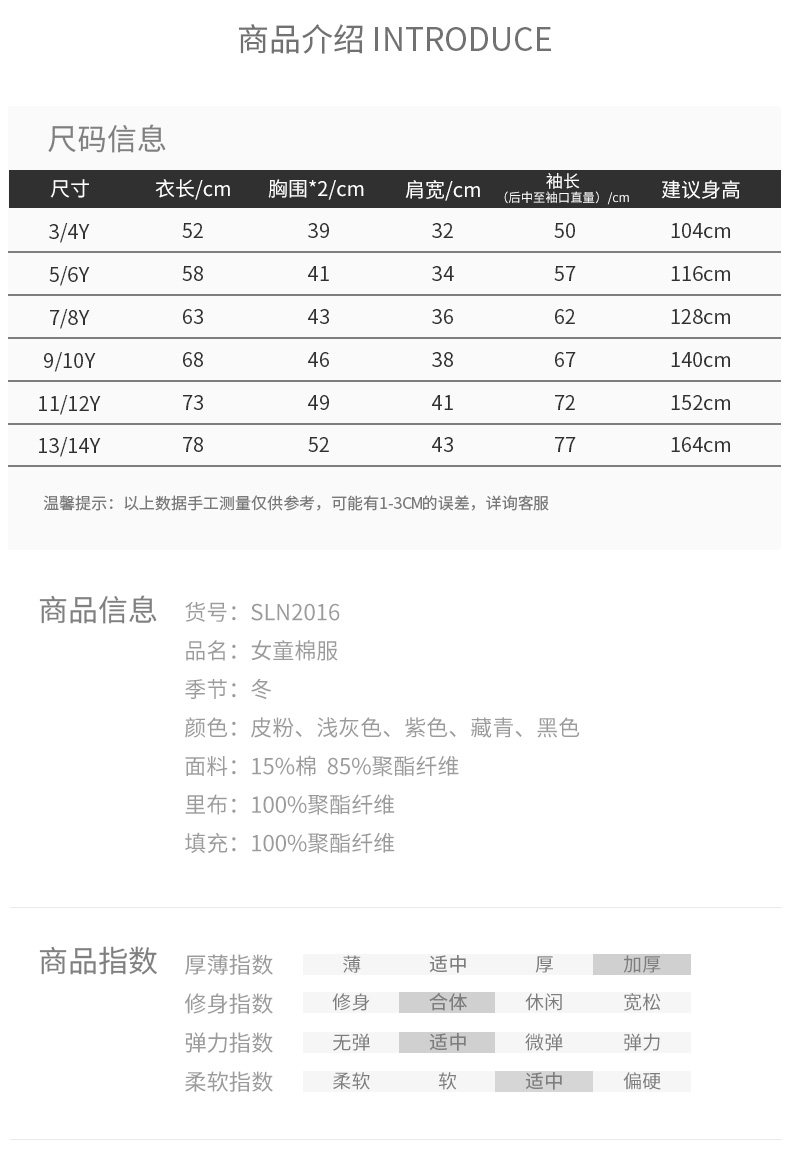 商品介绍 INTRODUCE

尺码信息

| 尺寸 | 衣长/cm | 胸围*2/cm | 肩宽/cm | 袖长（后中至袖口直量）/cm | 建议身高 |
|---|---|---|---|---|---|
| 3/4Y | 52 | 39 | 32 | 50 | 104cm |
| 5/6Y | 58 | 41 | 34 | 57 | 116cm |
| 7/8Y | 63 | 43 | 36 | 62 | 128cm |
| 9/10Y | 68 | 46 | 38 | 67 | 140cm |
| 11/12Y | 73 | 49 | 41 | 72 | 152cm |
| 13/14Y | 78 | 52 | 43 | 77 | 164cm |

温馨提示：以上数据手工测量仅供参考，可能有1-3CM的误差，详询客服

商品信息
货号：SLN2016
品名：女童棉服
季节：冬
颜色：皮粉、浅灰色、紫色、藏青、黑色
面料：15%棉 85%聚酯纤维
里布：100%聚酯纤维
填充：100%聚酯纤维

商品指数

| 厚薄指数 | 薄 | 适中 | 厚 | 加厚 |
|---|---|---|---|---|
| 修身指数 | 修身 | 合体 | 休闲 | 宽松 |
| 弹力指数 | 无弹 | 适中 | 微弹 | 弹力 |
| 柔软指数 | 柔软 | 软 | 适中 | 偏硬 |